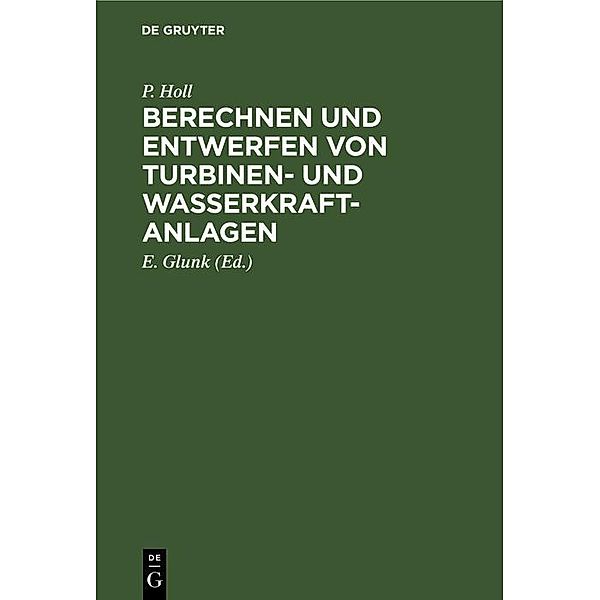 DE GRUYTER

P. Holl

BERECHNEN UND ENTWERFEN VON TURBINEN- UND WASSERKRAFT-ANLAGEN

E. Glunk (Ed.)

DE
G